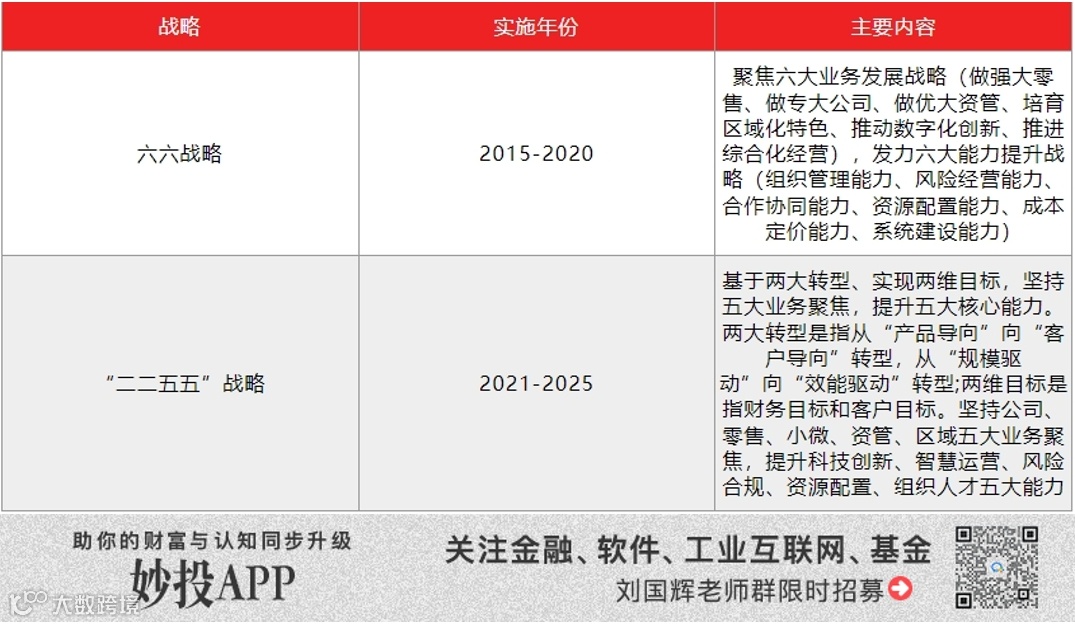 | 战略 | 实施年份 | 主要内容 |
|---|---|---|
| 六六战略 | 2015-2020 | 聚焦六大业务发展战略（做强大零售、做专大公司、做优大资管、培育区域化特色、推动数字化创新、推进综合化经营），发力六大能力提升战略（组织管理能力、风险经营能力、合作协同能力、资源配置能力、成本定价能力、系统建设能力） |
| “二二五五”战略 | 2021-2025 | 基于两大转型、实现两维目标，坚持五大业务聚焦，提升五大核心能力。两大转型是指从“产品导向”向“客户导向”转型，从“规模驱动”向“效能驱动”转型;两维目标是指财务目标和客户目标。坚持公司、零售、小微、资管、区域五大业务聚焦，提升科技创新、智慧运营、风险合规、资源配置、组织人才五大能力 |

助你的财富与认知同步升级
妙投APP
关注金融、软件、工业互联网、基金
刘国辉老师群限时招募
大数跨境